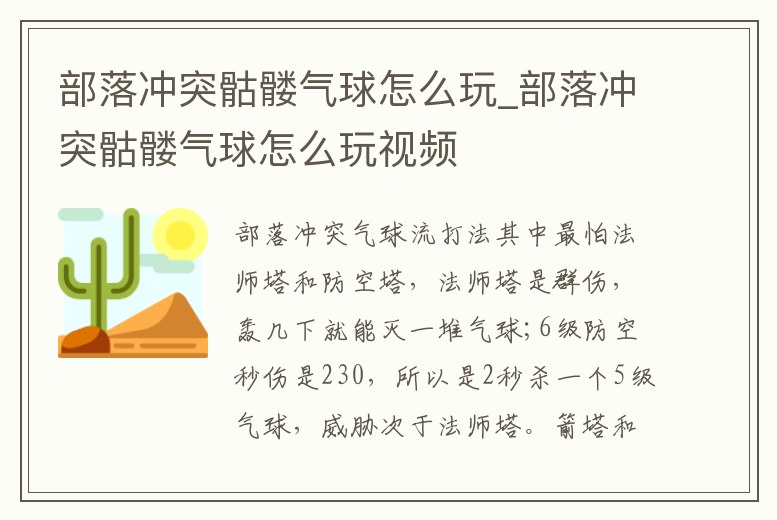 部落冲突骷髅气球怎么玩_部落冲突骷髅气球怎么玩视频

部落冲突气球流打法其中最怕法师塔和防空塔，法师塔是群伤，轰几下就能灭一堆气球;6级防空秒伤是230，所以是2秒杀一个5级气球，威胁次于法师塔。箭塔和